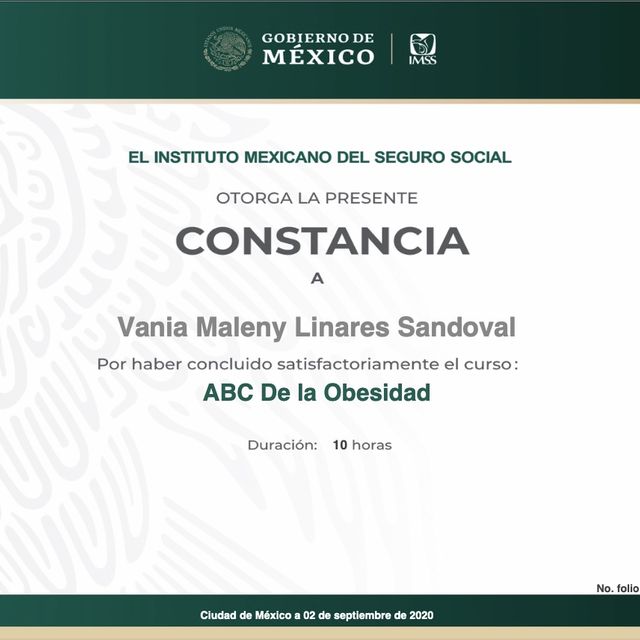 GOBIERNO DE
MÉXICO

IMSS

EL INSTITUTO MEXICANO DEL SEGURO SOCIAL

OTORGA LA PRESENTE

CONSTANCIA

A

Vania Maleny Linares Sandoval

Por haber concluido satisfactoriamente el curso:

ABC De la Obesidad

Duración: 10 horas

No. folio

Ciudad de México a 02 de septiembre de 2020